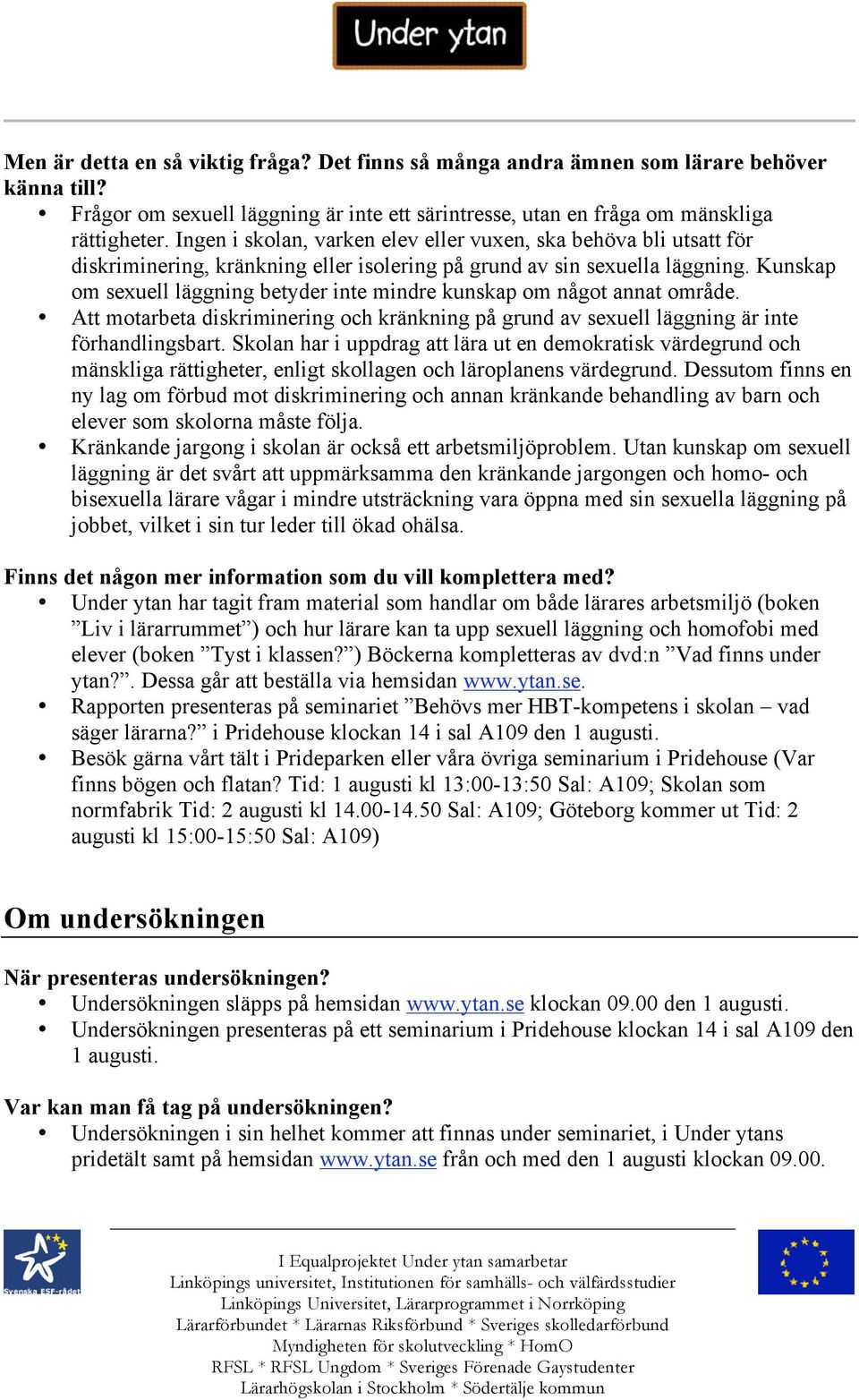 Under ytan

Men är detta en så viktig fråga? Det finns så många andra ämnen som lärare behöver känna till?
• Frågor om sexuell läggning är inte ett särintresse, utan en fråga om mänskliga rättigheter. Ingen i skolan, varken elev eller vuxen, ska behöva bli utsatt för diskriminering, kränkning eller isolering på grund av sin sexuella läggning. Kunskap om sexuell läggning betyder inte mindre kunskap om något annat område.
• Att motarbeta diskriminering och kränkning på grund av sexuell läggning är inte förhandlingsbart. Skolan har i uppdrag att lära ut en demokratisk värdegrund och mänskliga rättigheter, enligt skollagen och läroplanens värdegrund. Dessutom finns en ny lag om förbud mot diskriminering och annan kränkande behandling av barn och elever som skolorna måste följa.
• Kränkande jargong i skolan är också ett arbetsmiljöproblem. Utan kunskap om sexuell läggning är det svårt att uppmärksamma den kränkande jargongen och homo- och bisexuella lärare vågar i mindre utsträckning vara öppna med sin sexuella läggning på jobbet, vilket i sin tur leder till ökad ohälsa.

Finns det någon mer information som du vill komplettera med?
• Under ytan har tagit fram material som handlar om både lärares arbetsmiljö (boken ”Liv i lärarrummet”) och hur lärare kan ta upp sexuell läggning och homofobi med elever (boken ”Tyst i klassen?”) Böckerna kompletteras av dvd:n ”Vad finns under ytan?”. Dessa går att beställa via hemsidan www.ytan.se.
• Rapporten presenteras på seminariet ”Behövs mer HBT-kompetens i skolan – vad säger lärarna?” i Pridehouse klockan 14 i sal A109 den 1 augusti.
• Besök gärna vårt tält i Prideparken eller våra övriga seminarium i Pridehouse (Var finns bögen och flatan? Tid: 1 augusti kl 13:00-13:50 Sal: A109; Skolan som normfabrik Tid: 2 augusti kl 14.00-14.50 Sal: A109; Göteborg kommer ut Tid: 2 augusti kl 15:00-15:50 Sal: A109)

Om undersökningen

När presenteras undersökningen?
• Undersökningen släpps på hemsidan www.ytan.se klockan 09.00 den 1 augusti.
• Undersökningen presenteras på ett seminarium i Pridehouse klockan 14 i sal A109 den 1 augusti.

Var kan man få tag på undersökningen?
• Undersökningen i sin helhet kommer att finnas under seminariet, i Under ytans pridetält samt på hemsidan www.ytan.se från och med den 1 augusti klockan 09.00.

Svenska ESF-rådet

I Equalprojektet Under ytan samarbetar
Linköpings universitet, Institutionen för samhälls- och välfärdsstudier
Linköpings Universitet, Lärarprogrammet i Norrköping
Lärarförbundet * Lärarnas Riksförbund * Sveriges skolledarförbund
Myndigheten för skolutveckling * HomO
RFSL * RFSL Ungdom * Sveriges Förenade Gaystudenter
Lärarhögskolan i Stockholm * Södertälje kommun